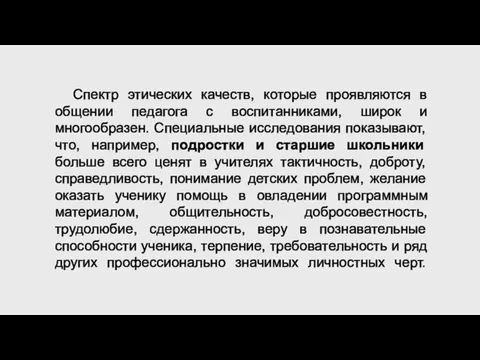 Спектр этических качеств, которые проявляются в общении педагога с воспитанниками, широк и многообразен. Специальные исследования показывают, что, например, подростки и старшие школьники больше всего ценят в учителях тактичность, доброту, справедливость, понимание детских проблем, желание оказать ученику помощь в овладении программным материалом, общительность, добросовестность, трудолюбие, сдержанность, веру в познавательные способности ученика, терпение, требовательность и ряд других профессионально значимых личностных черт.